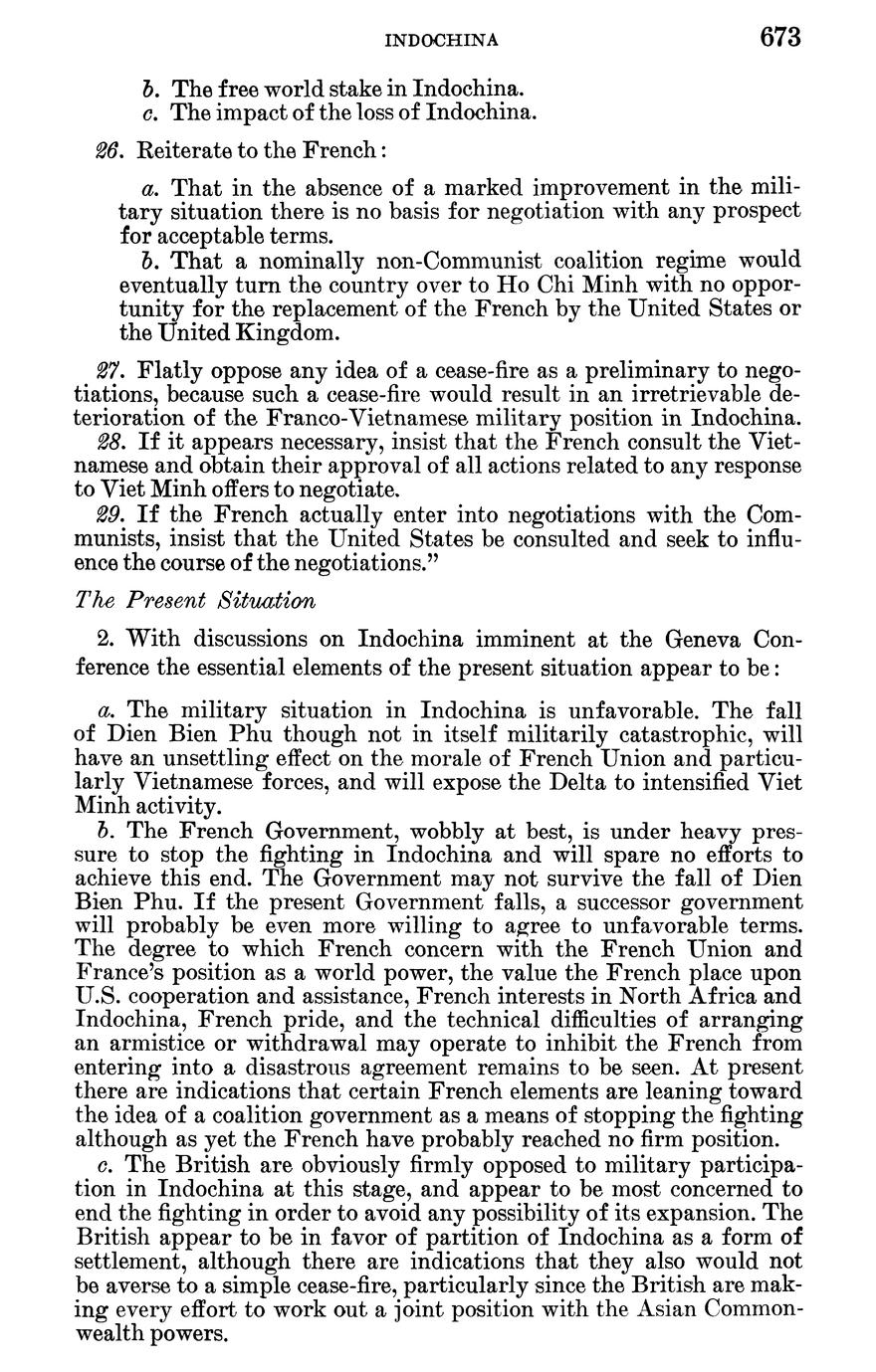 INDOCHINA 673

b. The free world stake in Indochina.
c. The impact of the loss of Indochina.

26. Reiterate to the French:

a. That in the absence of a marked improvement in the military situation there is no basis for negotiation with any prospect for acceptable terms.

b. That a nominally non-Communist coalition regime would eventually turn the country over to Ho Chi Minh with no opportunity for the replacement of the French by the United States or the United Kingdom.

27. Flatly oppose any idea of a cease-fire as a preliminary to negotiations, because such a cease-fire would result in an irretrievable deterioration of the Franco-Vietnamese military position in Indochina.

28. If it appears necessary, insist that the French consult the Vietnamese and obtain their approval of all actions related to any response to Viet Minh offers to negotiate.

29. If the French actually enter into negotiations with the Communists, insist that the United States be consulted and seek to influence the course of the negotiations."

The Present Situation

2. With discussions on Indochina imminent at the Geneva Conference the essential elements of the present situation appear to be:

a. The military situation in Indochina is unfavorable. The fall of Dien Bien Phu though not in itself militarily catastrophic, will have an unsettling effect on the morale of French Union and particularly Vietnamese forces, and will expose the Delta to intensified Viet Minh activity.

b. The French Government, wobbly at best, is under heavy pressure to stop the fighting in Indochina and will spare no efforts to achieve this end. The Government may not survive the fall of Dien Bien Phu. If the present Government falls, a successor government will probably be even more willing to agree to unfavorable terms. The degree to which French concern with the French Union and France's position as a world power, the value the French place upon U.S. cooperation and assistance, French interests in North Africa and Indochina, French pride, and the technical difficulties of arranging an armistice or withdrawal may operate to inhibit the French from entering into a disastrous agreement remains to be seen. At present there are indications that certain French elements are leaning toward the idea of a coalition government as a means of stopping the fighting although as yet the French have probably reached no firm position.

c. The British are obviously firmly opposed to military participation in Indochina at this stage, and appear to be most concerned to end the fighting in order to avoid any possibility of its expansion. The British appear to be in favor of partition of Indochina as a form of settlement, although there are indications that they also would not be averse to a simple cease-fire, particularly since the British are making every effort to work out a joint position with the Asian Commonwealth powers.